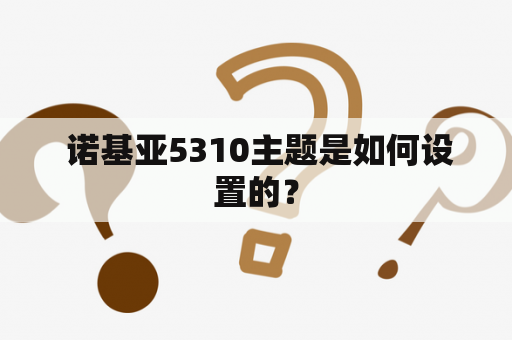 诺基亚5310主题是如何设置的？